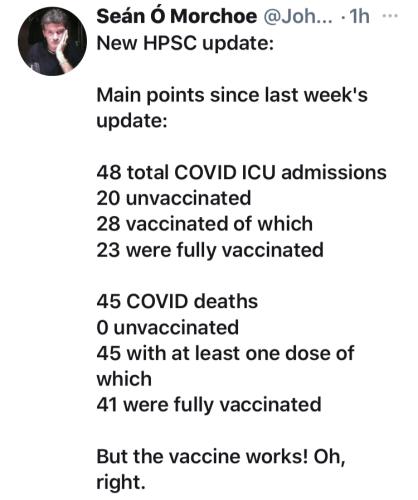 Seán Ó Morchoe @Joh... · 1h ···

New HPSC update:

Main points since last week's update:

48 total COVID ICU admissions
20 unvaccinated
28 vaccinated of which
23 were fully vaccinated

45 COVID deaths
0 unvaccinated
45 with at least one dose of which
41 were fully vaccinated

But the vaccine works! Oh, right.